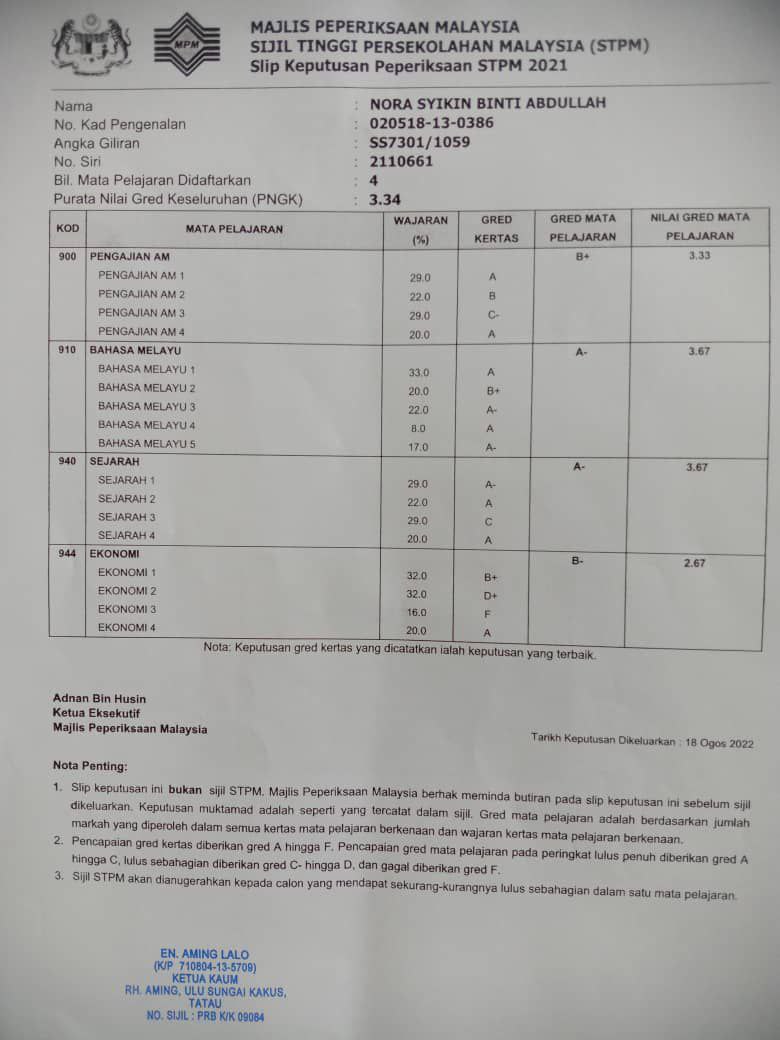 MPM

MAJLIS PEPERIKSAAN MALAYSIA
SIJIL TINGGI PERSEKOLAHAN MALAYSIA (STPM)
Slip Keputusan Peperiksaan STPM 2021

Nama : NORA SYIKIN BINTI ABDULLAH
No. Kad Pengenalan : 020518-13-0386
Angka Giliran : SS7301/1059
No. Siri : 2110661
Bil. Mata Pelajaran Didaftarkan : 4
Purata Nilai Gred Keseluruhan (PNGK) : 3.34

| KOD | MATA PELAJARAN | WAJARAN (%) | GRED KERTAS | GRED MATA PELAJARAN | NILAI GRED MATA PELAJARAN |
|---|---|---|---|---|---|
| 900 | PENGAJIAN AM | | | B+ | 3.33 |
| | PENGAJIAN AM 1 | 29.0 | A | | |
| | PENGAJIAN AM 2 | 22.0 | B | | |
| | PENGAJIAN AM 3 | 29.0 | C- | | |
| | PENGAJIAN AM 4 | 20.0 | A | | |
| 910 | BAHASA MELAYU | | | A- | 3.67 |
| | BAHASA MELAYU 1 | 33.0 | A | | |
| | BAHASA MELAYU 2 | 20.0 | B+ | | |
| | BAHASA MELAYU 3 | 22.0 | A- | | |
| | BAHASA MELAYU 4 | 8.0 | A | | |
| | BAHASA MELAYU 5 | 17.0 | A- | | |
| 940 | SEJARAH | | | A- | 3.67 |
| | SEJARAH 1 | 29.0 | A- | | |
| | SEJARAH 2 | 22.0 | A | | |
| | SEJARAH 3 | 29.0 | C | | |
| | SEJARAH 4 | 20.0 | A | | |
| 944 | EKONOMI | | | B- | 2.67 |
| | EKONOMI 1 | 32.0 | B+ | | |
| | EKONOMI 2 | 32.0 | D+ | | |
| | EKONOMI 3 | 16.0 | F | | |
| | EKONOMI 4 | 20.0 | A | | |

Nota: Keputusan gred kertas yang dicatatkan ialah keputusan yang terbaik.

Adnan Bin Husin
Ketua Eksekutif
Majlis Peperiksaan Malaysia

Tarikh Keputusan Dikeluarkan : 18 Ogos 2022

Nota Penting:

1. Slip keputusan ini bukan sijil STPM. Majlis Peperiksaan Malaysia berhak meminda butiran pada slip keputusan ini sebelum sijil dikeluarkan. Keputusan muktamad adalah seperti yang tercatat dalam sijil. Gred mata pelajaran adalah berdasarkan jumlah markah yang diperoleh dalam semua kertas mata pelajaran berkenaan dan wajaran kertas mata pelajaran berkenaan.
2. Pencapaian gred kertas diberikan gred A hingga F. Pencapaian gred mata pelajaran pada peringkat lulus penuh diberikan gred A hingga C, lulus sebahagian diberikan gred C- hingga D, dan gagal diberikan gred F.
3. Sijil STPM akan dianugerahkan kepada calon yang mendapat sekurang-kurangnya lulus sebahagian dalam satu mata pelajaran.

EN. AMING LALO
(K/P 710804-13-5709)
KETUA KAUM
RH. AMING, ULU SUNGAI KAKUS,
TATAU
NO. SIJIL : PRB K/K 09084